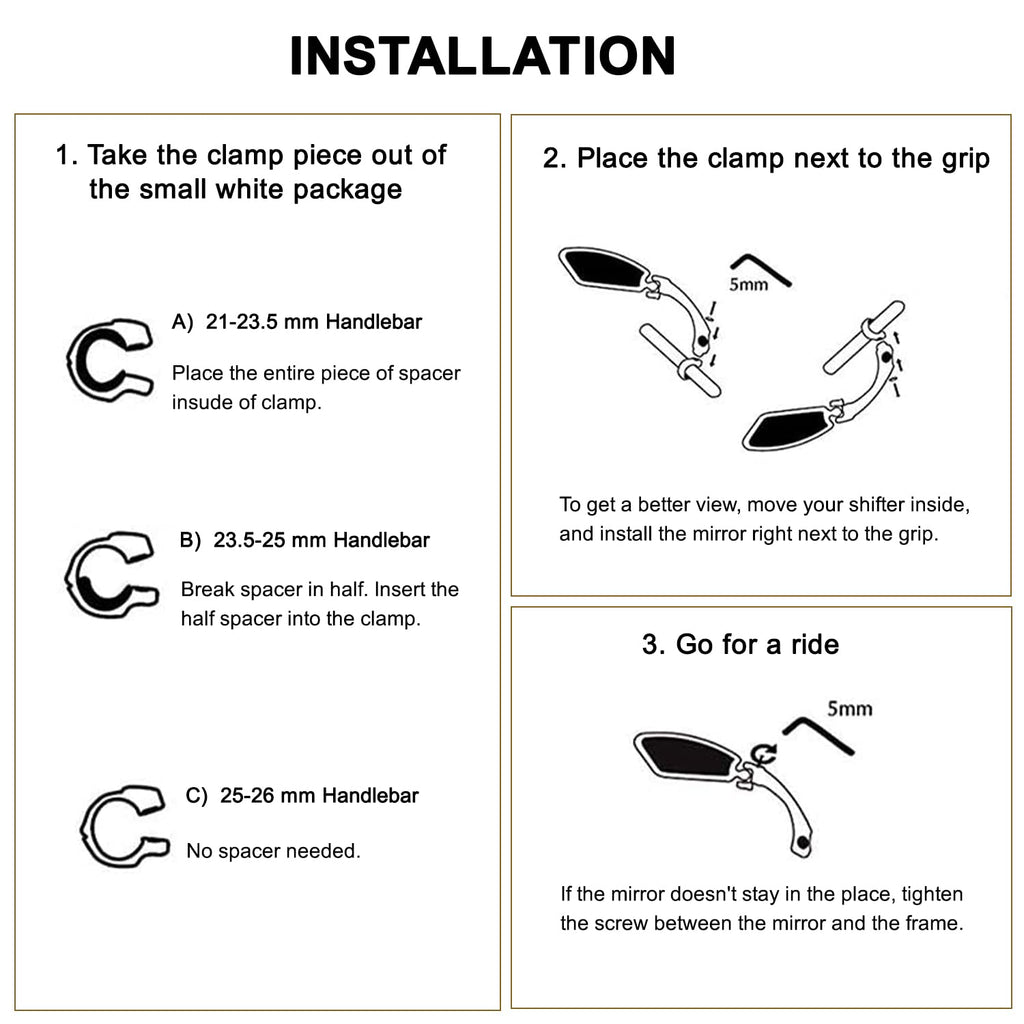 INSTALLATION

1. Take the clamp piece out of the small white package

A) 21-23.5 mm Handlebar

Place the entire piece of spacer insude of clamp.

B) 23.5-25 mm Handlebar

Break spacer in half. Insert the half spacer into the clamp.

C) 25-26 mm Handlebar

No spacer needed.

2. Place the clamp next to the grip

5mm

To get a better view, move your shifter inside, and install the mirror right next to the grip.

3. Go for a ride

5mm

If the mirror doesn't stay in the place, tighten the screw between the mirror and the frame.